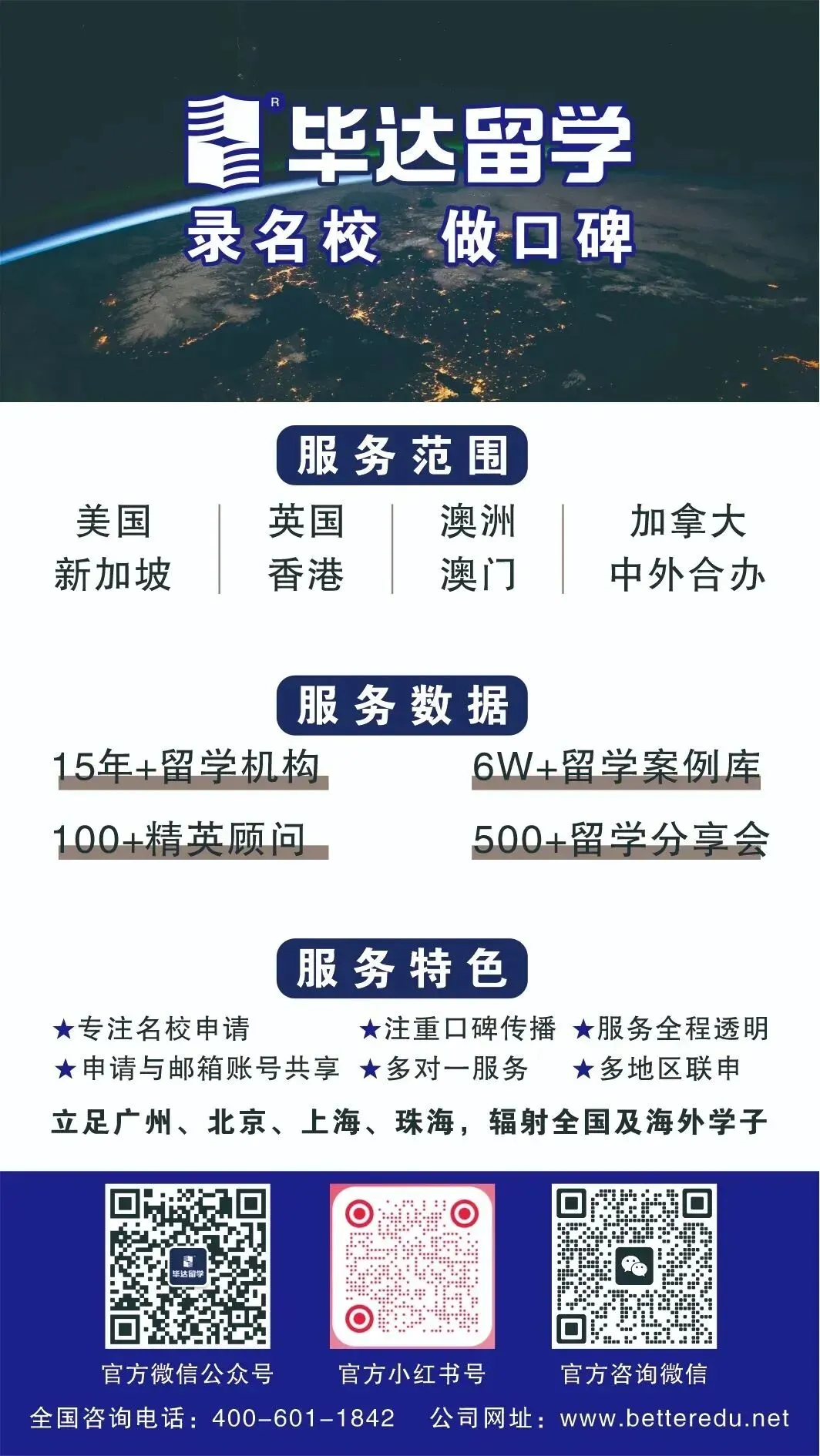 毕达留学

录名校 做口碑

服务范围

美国
新加坡

英国
香港

澳洲
澳门

加拿大
中外合办

服务数据

15年+留学机构

6W+留学案例库

100+精英顾问

500+留学分享会

服务特色

★专注名校申请 ★注重口碑传播 ★服务全程透明
★申请与邮箱账号共享 ★多对一服务 ★多地区联申

立足广州、北京、上海、珠海，辐射全国及海外学子

官方微信公众号 官方小红书号 官方咨询微信

全国咨询电话：400-601-1842 公司网址：www.betteredu.net